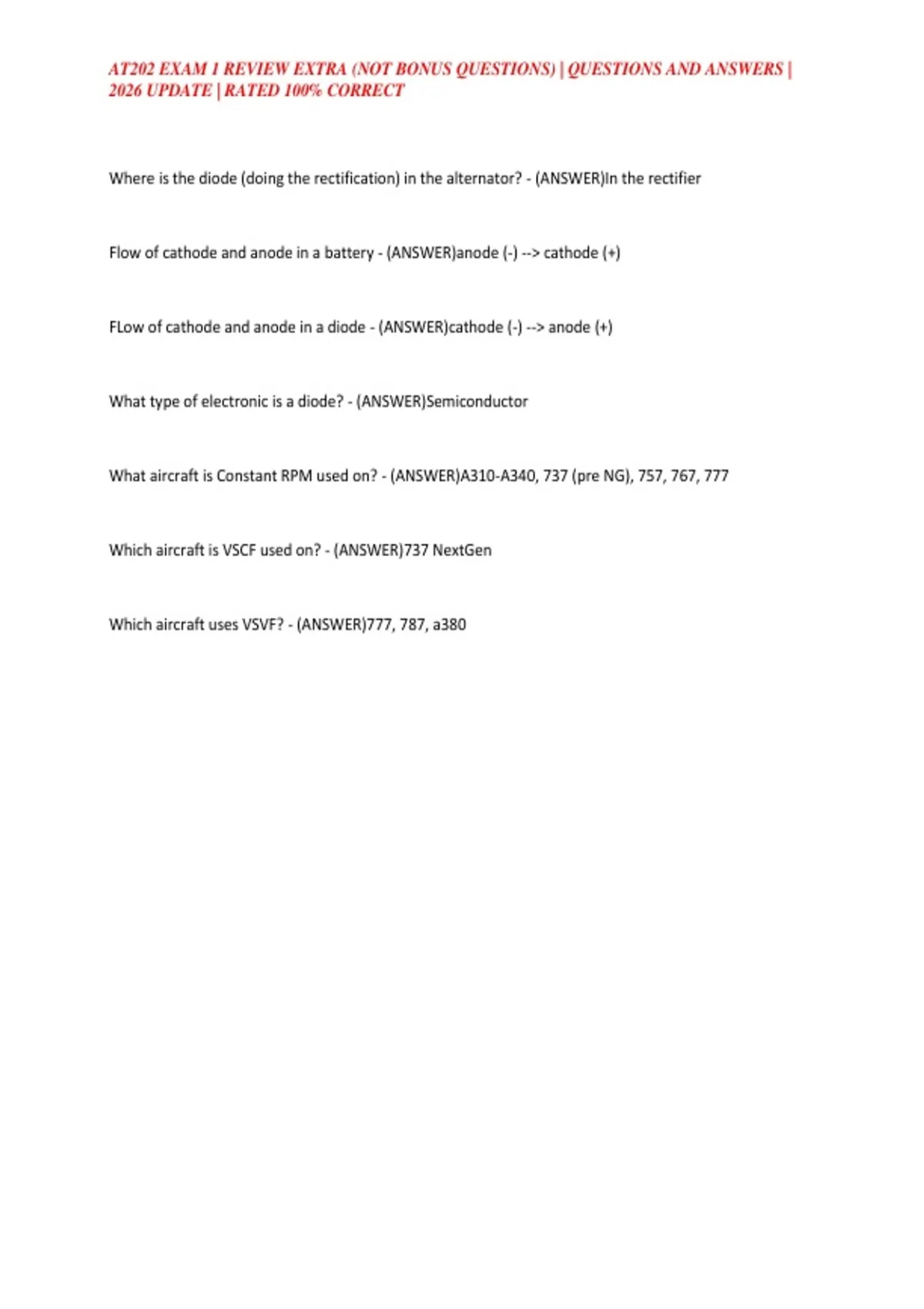 AT202 EXAM 1 REVIEW EXTRA (NOT BONUS QUESTIONS) | QUESTIONS AND ANSWERS | 2026 UPDATE | RATED 100% CORRECT

Where is the diode (doing the rectification) in the alternator? - (ANSWER)In the rectifier

Flow of cathode and anode in a battery - (ANSWER)anode (-) --> cathode (+)

FLow of cathode and anode in a diode - (ANSWER)cathode (-) --> anode (+)

What type of electronic is a diode? - (ANSWER)Semiconductor

What aircraft is Constant RPM used on? - (ANSWER)A310-A340, 737 (pre NG), 757, 767, 777

Which aircraft is VSCF used on? - (ANSWER)737 NextGen

Which aircraft uses VSVF? - (ANSWER)777, 787, a380